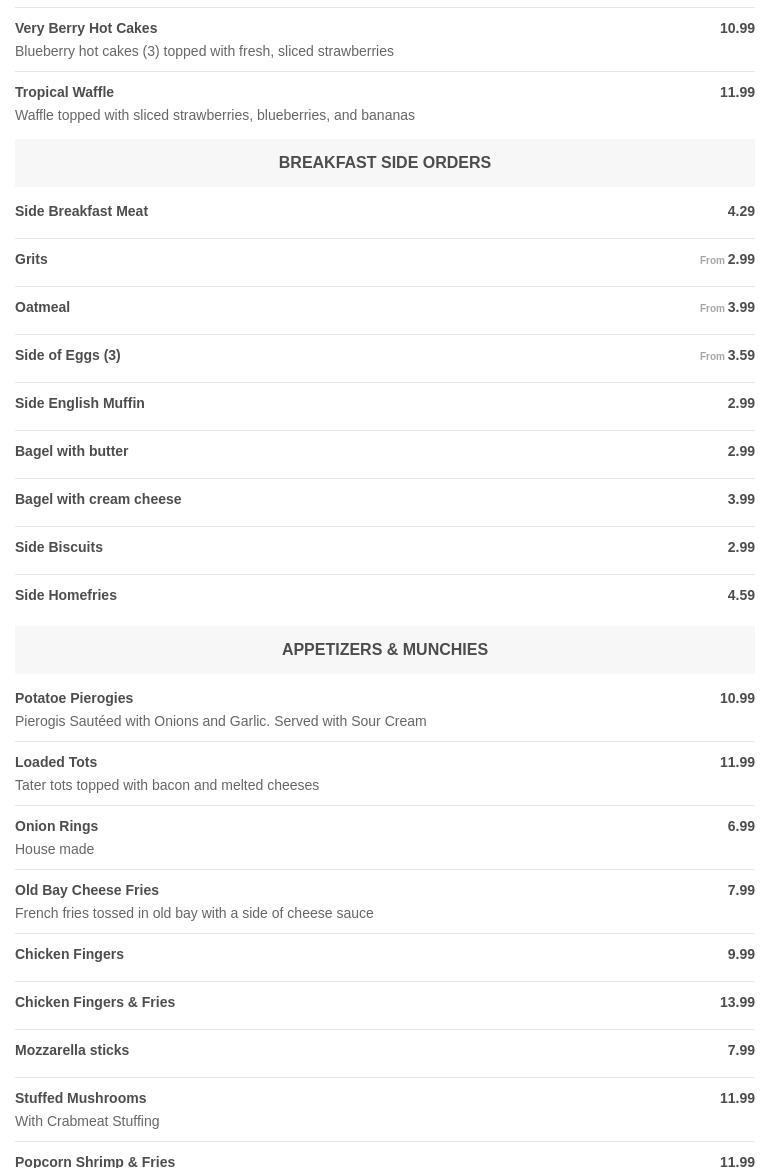 Very Berry Hot Cakes 10.99
Blueberry hot cakes (3) topped with fresh, sliced strawberries

Tropical Waffle 11.99
Waffle topped with sliced strawberries, blueberries, and bananas

BREAKFAST SIDE ORDERS

Side Breakfast Meat 4.29

Grits From 2.99

Oatmeal From 3.99

Side of Eggs (3) From 3.59

Side English Muffin 2.99

Bagel with butter 2.99

Bagel with cream cheese 3.99

Side Biscuits 2.99

Side Homefries 4.59

APPETIZERS & MUNCHIES

Potatoe Pierogies 10.99
Pierogis Sautéed with Onions and Garlic. Served with Sour Cream

Loaded Tots 11.99
Tater tots topped with bacon and melted cheeses

Onion Rings 6.99
House made

Old Bay Cheese Fries 7.99
French fries tossed in old bay with a side of cheese sauce

Chicken Fingers 9.99

Chicken Fingers & Fries 13.99

Mozzarella sticks 7.99

Stuffed Mushrooms 11.99
With Crabmeat Stuffing

Popcorn Shrimp & Fries 11.99